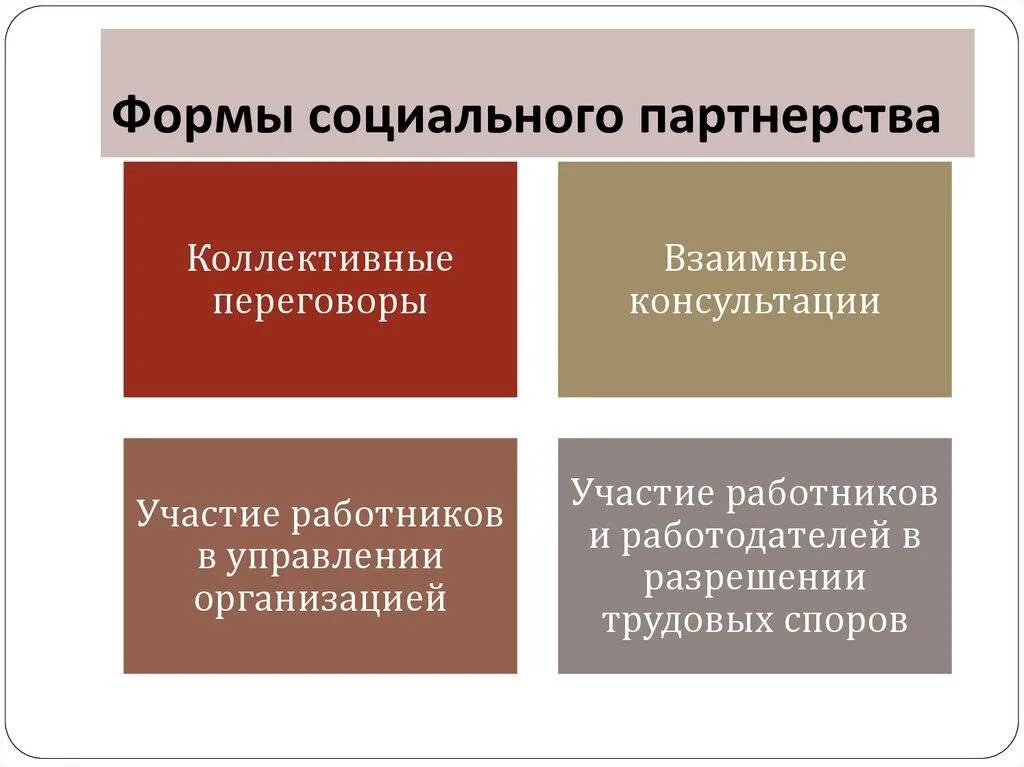 Формы социального партнерства

Коллективные переговоры

Взаимные консультации

Участие работников в управлении организацией

Участие работников и работодателей в разрешении трудовых споров